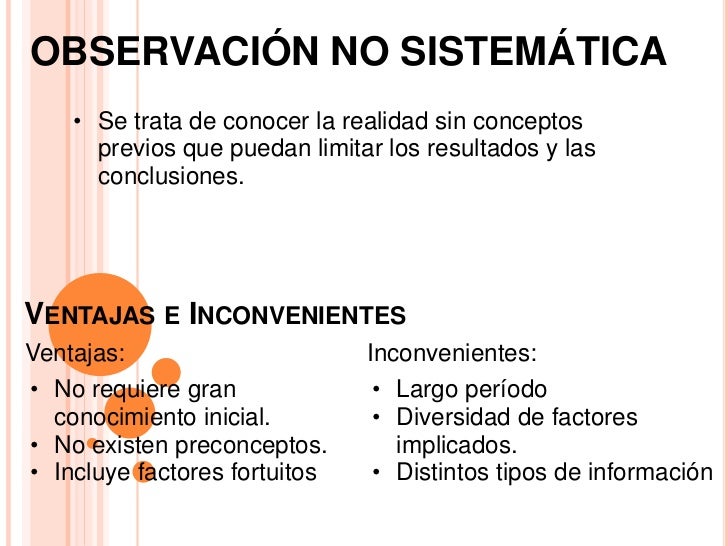 OBSERVACIÓN NO SISTEMÁTICA

• Se trata de conocer la realidad sin conceptos previos que puedan limitar los resultados y las conclusiones.

VENTAJAS E INCONVENIENTES

Ventajas:
• No requiere gran conocimiento inicial.
• No existen preconceptos.
• Incluye factores fortuitos

Inconvenientes:
• Largo período
• Diversidad de factores implicados.
• Distintos tipos de información